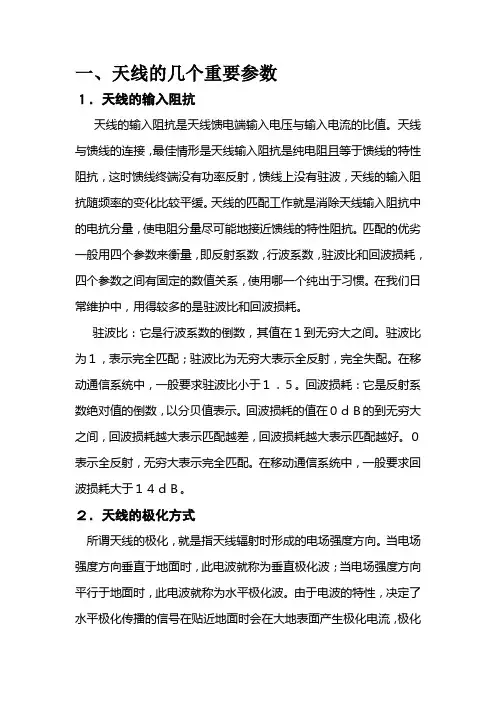 一、天线的几个重要参数

1．天线的输入阻抗

天线的输入阻抗是天线馈电端输入电压与输入电流的比值。天线与馈线的连接，最佳情形是天线输入阻抗是纯电阻且等于馈线的特性阻抗，这时馈线终端没有功率反射，馈线上没有驻波，天线的输入阻抗随频率的变化比较平缓。天线的匹配工作就是消除天线输入阻抗中的电抗分量，使电阻分量尽可能地接近馈线的特性阻抗。匹配的优劣一般用四个参数来衡量，即反射系数，行波系数，驻波比和回波损耗，四个参数之间有固定的数值关系，使用哪一个纯出于习惯。在我们日常维护中，用得较多的是驻波比和回波损耗。

驻波比：它是行波系数的倒数，其值在１到无穷大之间。驻波比为１，表示完全匹配；驻波比为无穷大表示全反射，完全失配。在移动通信系统中，一般要求驻波比小于１．５。回波损耗：它是反射系数绝对值的倒数，以分贝值表示。回波损耗的值在０ｄＢ的到无穷大之间，回波损耗越大表示匹配越差，回波损耗越大表示匹配越好。０表示全反射，无穷大表示完全匹配。在移动通信系统中，一般要求回波损耗大于１４ｄＢ。

２．天线的极化方式

所谓天线的极化，就是指天线辐射时形成的电场强度方向。当电场强度方向垂直于地面时，此电波就称为垂直极化波；当电场强度方向平行于地面时，此电波就称为水平极化波。由于电波的特性，决定了水平极化传播的信号在贴近地面时会在大地表面产生极化电流，极化